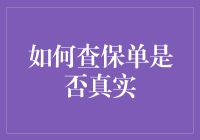 如何查保单是否真实